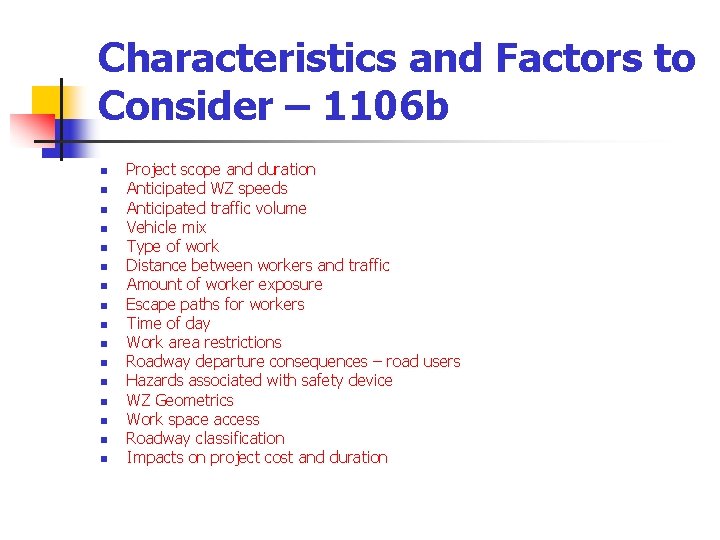 Characteristics and Factors to Consider – 1106b

- Project scope and duration
- Anticipated WZ speeds
- Anticipated traffic volume
- Vehicle mix
- Type of work
- Distance between workers and traffic
- Amount of worker exposure
- Escape paths for workers
- Time of day
- Work area restrictions
- Roadway departure consequences – road users
- Hazards associated with safety device
- WZ Geometrics
- Work space access
- Roadway classification
- Impacts on project cost and duration